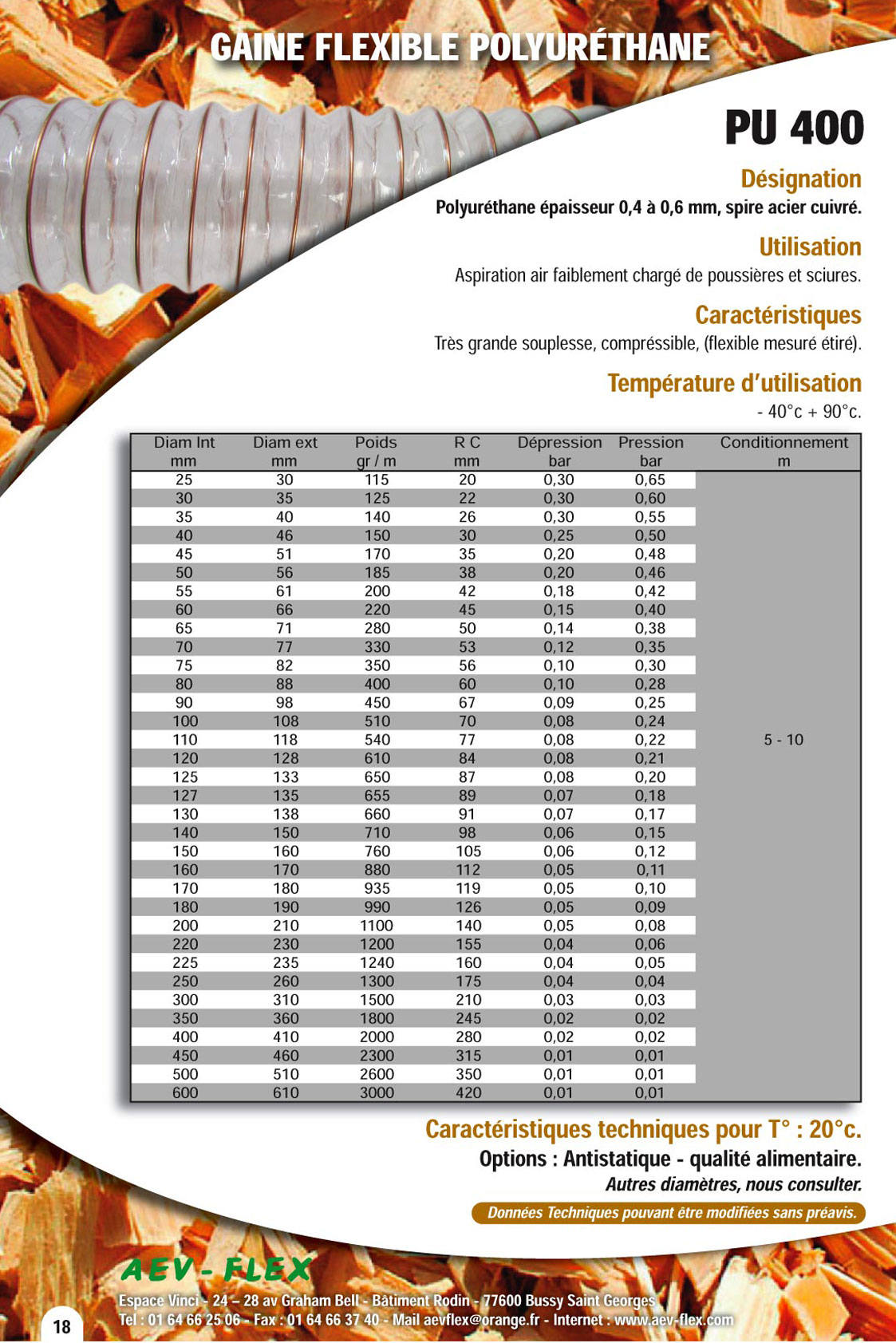 GAINE FLEXIBLE POLYURÉTHANE

PU 400

Désignation

Polyuréthane épaisseur 0,4 à 0,6 mm, spire acier cuivré.

Utilisation

Aspiration air faiblement chargé de poussières et sciures.

Caractéristiques

Très grande souplesse, compréssible, (flexible mesuré étiré).

Température d'utilisation

- 40°c + 90°c.

| Diam Int mm | Diam ext mm | Poids gr / m | R C mm | Dépression bar | Pression bar | Conditionnement m |
|---|---|---|---|---|---|---|
| 25 | 30 | 115 | 20 | 0,30 | 0,65 | 5 - 10 |
| 30 | 35 | 125 | 22 | 0,30 | 0,60 | |
| 35 | 40 | 140 | 26 | 0,30 | 0,55 | |
| 40 | 46 | 150 | 30 | 0,25 | 0,50 | |
| 45 | 51 | 170 | 35 | 0,20 | 0,48 | |
| 50 | 56 | 185 | 38 | 0,20 | 0,46 | |
| 55 | 61 | 200 | 42 | 0,18 | 0,42 | |
| 60 | 66 | 220 | 45 | 0,15 | 0,40 | |
| 65 | 71 | 280 | 50 | 0,14 | 0,38 | |
| 70 | 77 | 330 | 53 | 0,12 | 0,35 | |
| 75 | 82 | 350 | 56 | 0,10 | 0,30 | |
| 80 | 88 | 400 | 60 | 0,10 | 0,28 | |
| 90 | 98 | 450 | 67 | 0,09 | 0,25 | |
| 100 | 108 | 510 | 70 | 0,08 | 0,24 | |
| 110 | 118 | 540 | 77 | 0,08 | 0,22 | |
| 120 | 128 | 610 | 84 | 0,08 | 0,21 | |
| 125 | 133 | 650 | 87 | 0,08 | 0,20 | |
| 127 | 135 | 655 | 89 | 0,07 | 0,18 | |
| 130 | 138 | 660 | 91 | 0,07 | 0,17 | |
| 140 | 150 | 710 | 98 | 0,06 | 0,15 | |
| 150 | 160 | 760 | 105 | 0,06 | 0,12 | |
| 160 | 170 | 880 | 112 | 0,05 | 0,11 | |
| 170 | 180 | 935 | 119 | 0,05 | 0,10 | |
| 180 | 190 | 990 | 126 | 0,05 | 0,09 | |
| 200 | 210 | 1100 | 140 | 0,05 | 0,08 | |
| 220 | 230 | 1200 | 155 | 0,04 | 0,06 | |
| 225 | 235 | 1240 | 160 | 0,04 | 0,05 | |
| 250 | 260 | 1300 | 175 | 0,04 | 0,04 | |
| 300 | 310 | 1500 | 210 | 0,03 | 0,03 | |
| 350 | 360 | 1800 | 245 | 0,02 | 0,02 | |
| 400 | 410 | 2000 | 280 | 0,02 | 0,02 | |
| 450 | 460 | 2300 | 315 | 0,01 | 0,01 | |
| 500 | 510 | 2600 | 350 | 0,01 | 0,01 | |
| 600 | 610 | 3000 | 420 | 0,01 | 0,01 | |

Caractéristiques techniques pour T° : 20°c.

Options : Antistatique - qualité alimentaire.

Autres diamètres, nous consulter.

Données Techniques pouvant être modifiées sans préavis.

AEV - FLEX

Espace Vinci - 24 – 28 av Graham Bell - Bâtiment Rodin - 77600 Bussy Saint Georges

Tel : 01 64 66 25 06 - Fax : 01 64 66 37 40 - Mail aevflex@orange.fr - Internet : www.aev-flex.com

18